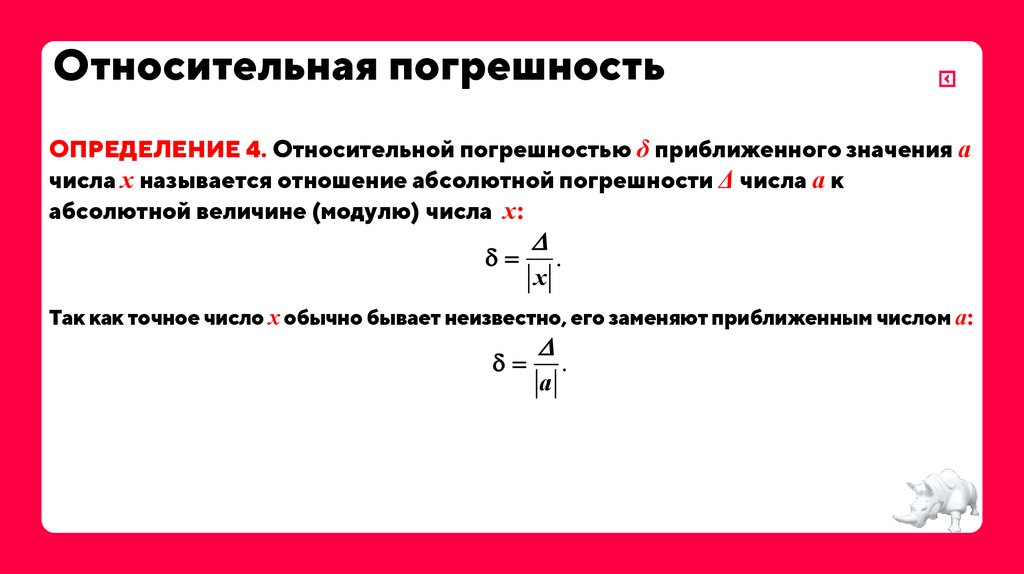 Относительная погрешность

ОПРЕДЕЛЕНИЕ 4. Относительной погрешностью $\delta$ приближенного значения $a$ числа $x$ называется отношение абсолютной погрешности $\Delta$ числа $a$ к абсолютной величине (модулю) числа $x$:

$\delta = \frac{\Delta}{|x|}.$

Так как точное число $x$ обычно бывает неизвестно, его заменяют приближенным числом $a$:

$\delta = \frac{\Delta}{|a|}.$